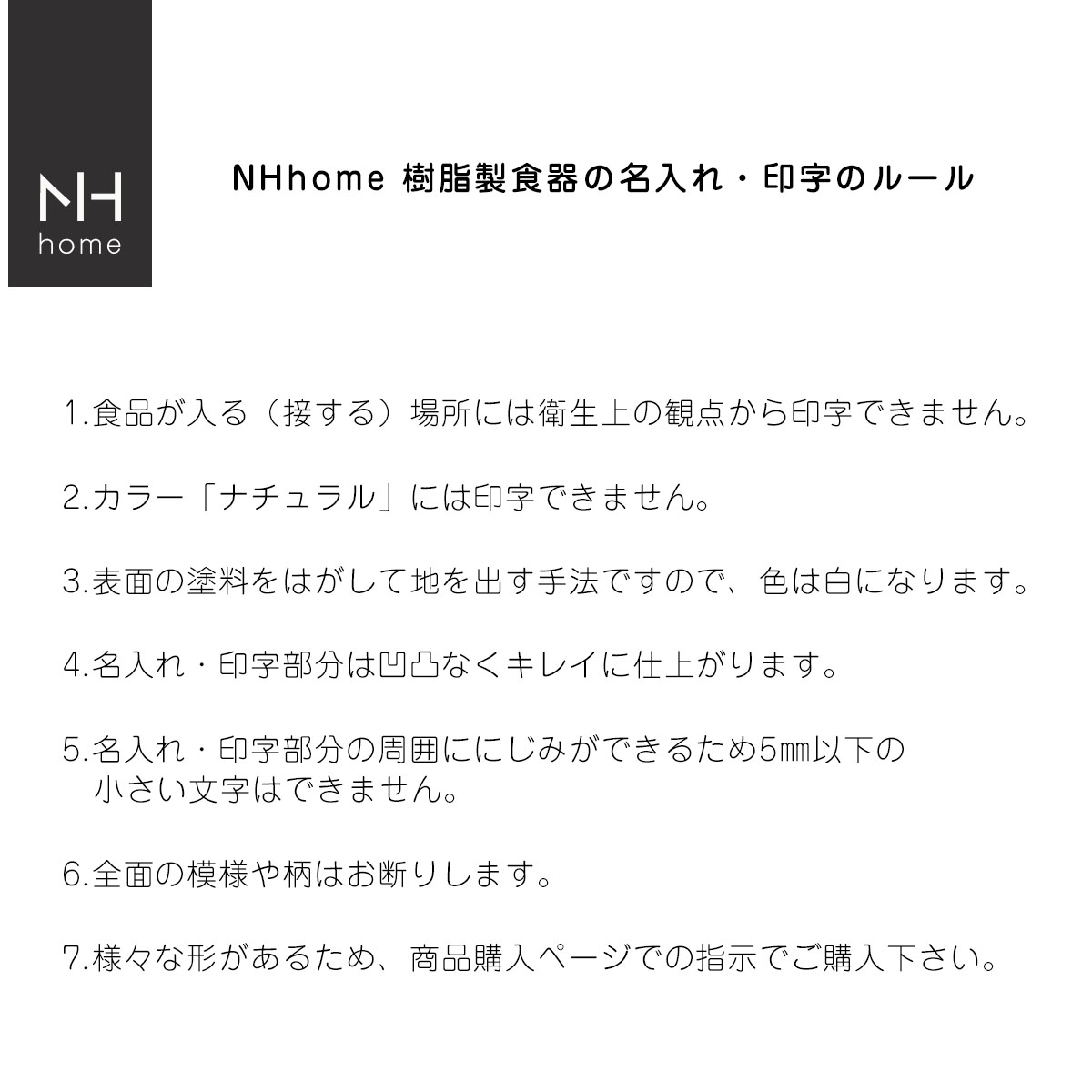 NH
home

NHhome 樹脂製食器の名入れ・印字のルール

1.食品が入る（接する）場所には衛生上の観点から印字できません。

2.カラー「ナチュラル」には印字できません。

3.表面の塗料をはがして地を出す手法ですので、色は白になります。

4.名入れ・印字部分は凹凸なくキレイに仕上がります。

5.名入れ・印字部分の周囲ににじみができるため5㎜以下の小さい文字はできません。

6.全面の模様や柄はお断りします。

7.様々な形があるため、商品購入ページでの指示でご購入下さい。